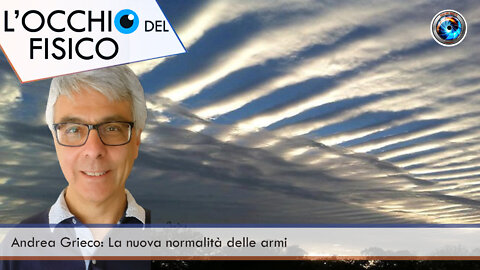 L'OCCHIO DEL FISICO

Andrea Grieco: La nuova normalità delle armi